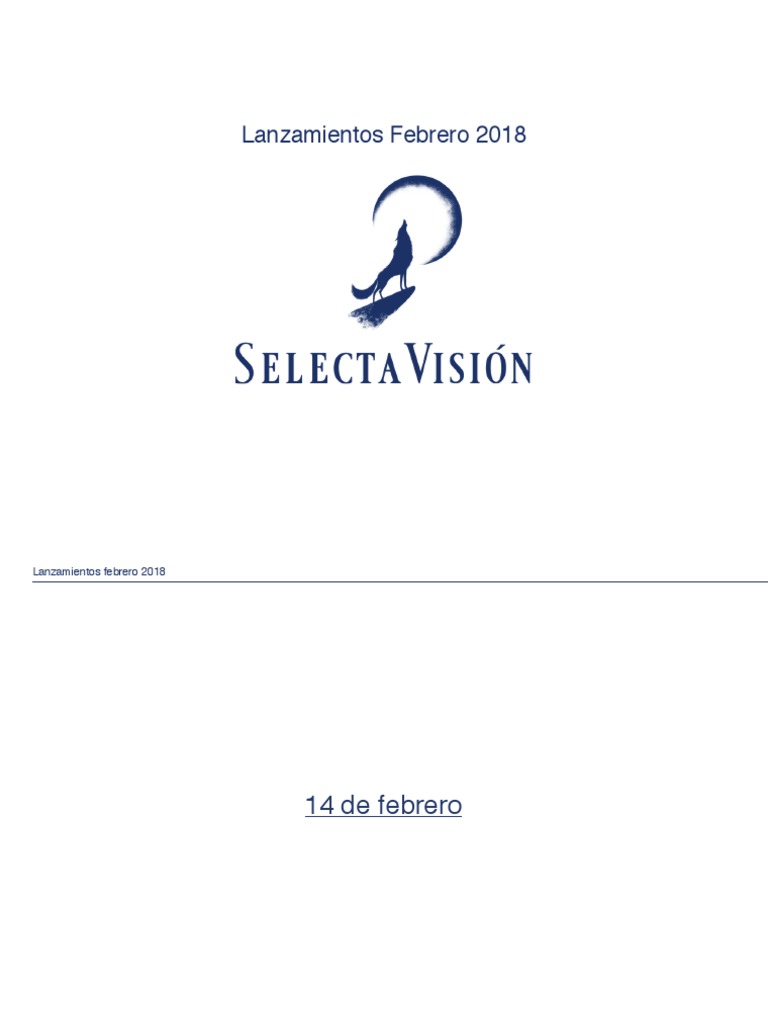 Lanzamientos Febrero 2018

SELECTAVISIÓN

Lanzamientos febrero 2018

14 de febrero